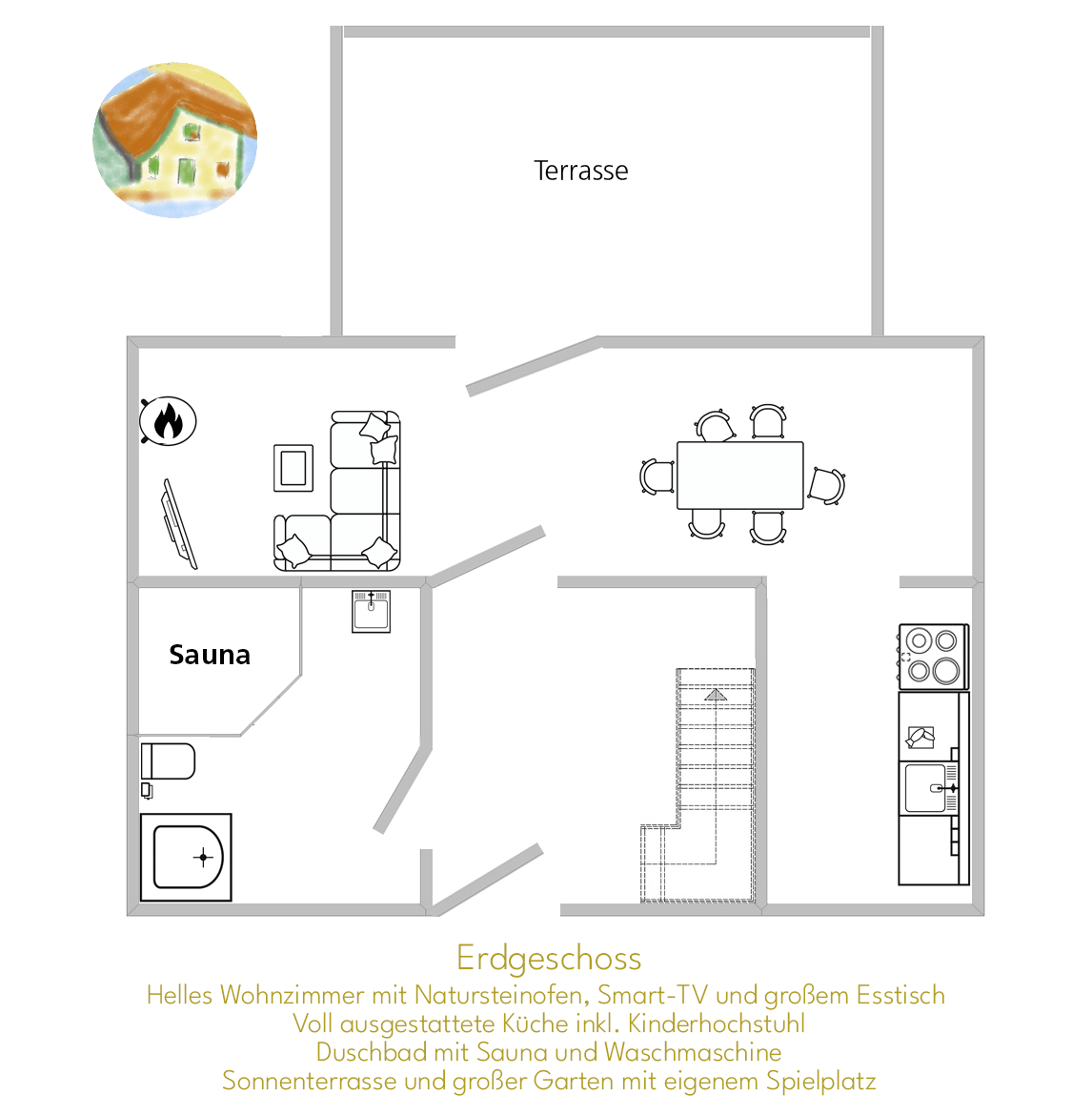 Terrasse

Sauna

Erdgeschoss

Helles Wohnzimmer mit Natursteinofen, Smart-TV und großem Esstisch
Voll ausgestattete Küche inkl. Kinderhochstuhl
Duschbad mit Sauna und Waschmaschine
Sonnenterrasse und großer Garten mit eigenem Spielplatz